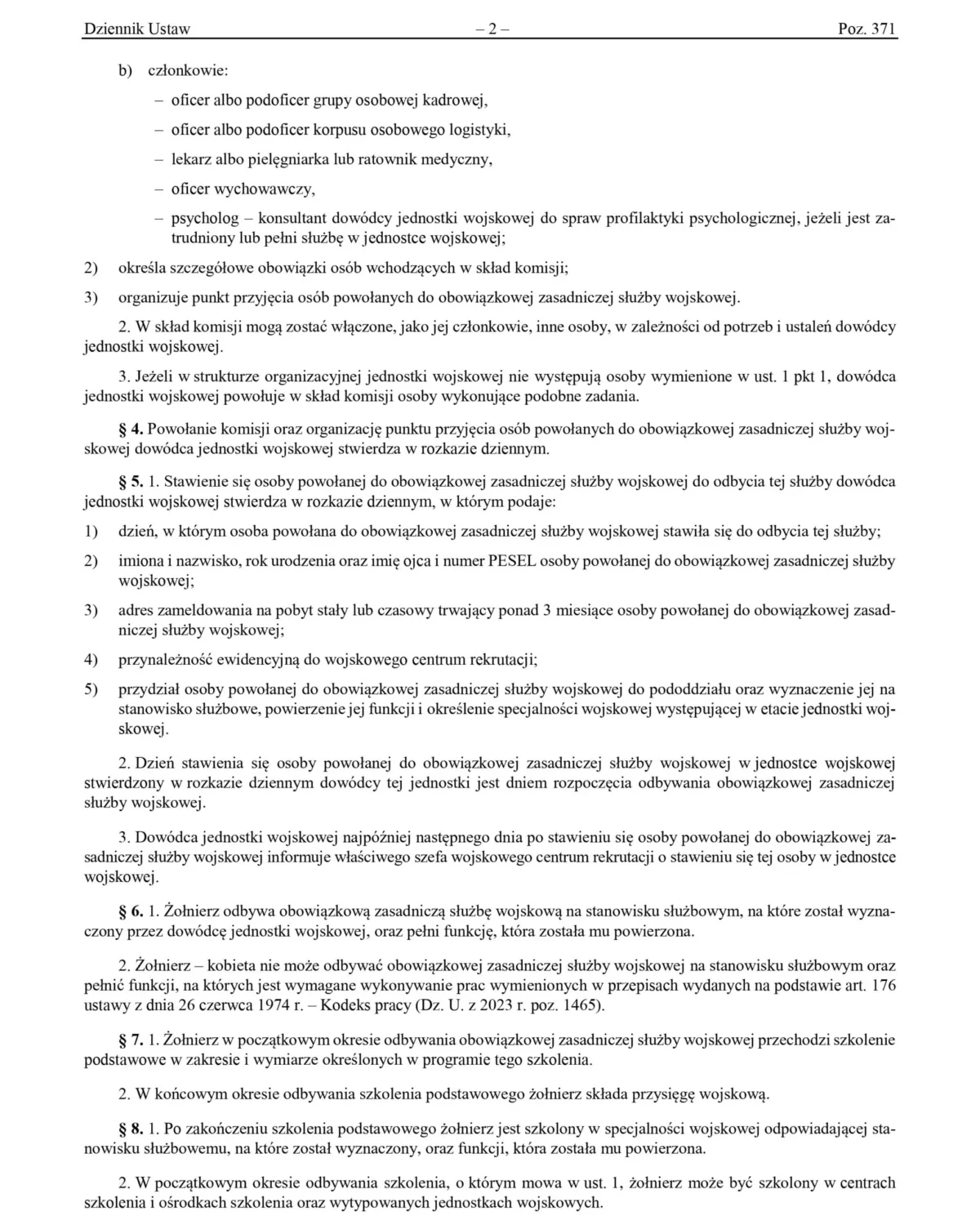 Dziennik Ustaw – 2 – Poz. 371

b) członkowie:

– oficer albo podoficer grupy osobowej kadrowej,

– oficer albo podoficer korpusu osobowego logistyki,

– lekarz albo pielęgniarka lub ratownik medyczny,

– oficer wychowawczy,

– psycholog – konsultant dowódcy jednostki wojskowej do spraw profilaktyki psychologicznej, jeżeli jest zatrudniony lub pełni służbę w jednostce wojskowej;

2) określa szczegółowe obowiązki osób wchodzących w skład komisji;

3) organizuje punkt przyjęcia osób powołanych do obowiązkowej zasadniczej służby wojskowej.

2. W skład komisji mogą zostać włączone, jako jej członkowie, inne osoby, w zależności od potrzeb i ustaleń dowódcy jednostki wojskowej.

3. Jeżeli w strukturze organizacyjnej jednostki wojskowej nie występują osoby wymienione w ust. 1 pkt 1, dowódca jednostki wojskowej powołuje w skład komisji osoby wykonujące podobne zadania.

§ 4. Powołanie komisji oraz organizację punktu przyjęcia osób powołanych do obowiązkowej zasadniczej służby wojskowej dowódca jednostki wojskowej stwierdza w rozkazie dziennym.

§ 5. 1. Stawienie się osoby powołanej do obowiązkowej zasadniczej służby wojskowej do odbycia tej służby dowódca jednostki wojskowej stwierdza w rozkazie dziennym, w którym podaje:

1) dzień, w którym osoba powołana do obowiązkowej zasadniczej służby wojskowej stawiła się do odbycia tej służby;

2) imiona i nazwisko, rok urodzenia oraz imię ojca i numer PESEL osoby powołanej do obowiązkowej zasadniczej służby wojskowej;

3) adres zameldowania na pobyt stały lub czasowy trwający ponad 3 miesiące osoby powołanej do obowiązkowej zasadniczej służby wojskowej;

4) przynależność ewidencyjną do wojskowego centrum rekrutacji;

5) przydział osoby powołanej do obowiązkowej zasadniczej służby wojskowej do pododdziału oraz wyznaczenie jej na stanowisko służbowe, powierzenie jej funkcji i określenie specjalności wojskowej występującej w etacie jednostki wojskowej.

2. Dzień stawienia się osoby powołanej do obowiązkowej zasadniczej służby wojskowej w jednostce wojskowej stwierdzony w rozkazie dziennym dowódcy tej jednostki jest dniem rozpoczęcia odbywania obowiązkowej zasadniczej służby wojskowej.

3. Dowódca jednostki wojskowej najpóźniej następnego dnia po stawieniu się osoby powołanej do obowiązkowej zasadniczej służby wojskowej informuje właściwego szefa wojskowego centrum rekrutacji o stawieniu się tej osoby w jednostce wojskowej.

§ 6. 1. Żołnierz odbywa obowiązkową zasadniczą służbę wojskową na stanowisku służbowym, na które został wyznaczony przez dowódcę jednostki wojskowej, oraz pełni funkcję, która została mu powierzona.

2. Żołnierz – kobieta nie może odbywać obowiązkowej zasadniczej służby wojskowej na stanowisku służbowym oraz pełnić funkcji, na których jest wymagane wykonywanie prac wymienionych w przepisach wydanych na podstawie art. 176 ustawy z dnia 26 czerwca 1974 r. – Kodeks pracy (Dz. U. z 2023 r. poz. 1465).

§ 7. 1. Żołnierz w początkowym okresie odbywania obowiązkowej zasadniczej służby wojskowej przechodzi szkolenie podstawowe w zakresie i wymiarze określonych w programie tego szkolenia.

2. W końcowym okresie odbywania szkolenia podstawowego żołnierz składa przysięgę wojskową.

§ 8. 1. Po zakończeniu szkolenia podstawowego żołnierz jest szkolony w specjalności wojskowej odpowiadającej stanowisku służbowemu, na które został wyznaczony, oraz funkcji, która została mu powierzona.

2. W początkowym okresie odbywania szkolenia, o którym mowa w ust. 1, żołnierz może być szkolony w centrach szkolenia i ośrodkach szkolenia oraz wytypowanych jednostkach wojskowych.